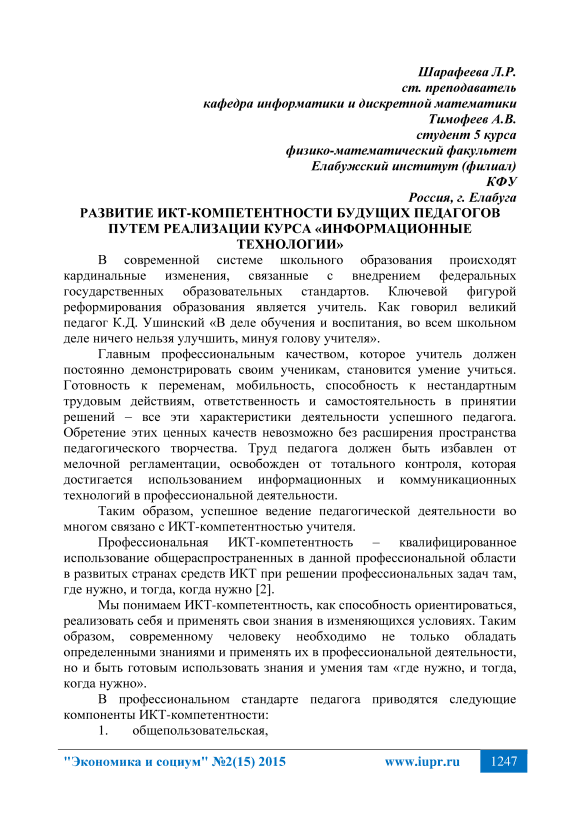 Шарафеева Л.Р.
ст. преподаватель
кафедра информатики и дискретной математики
Тимофеев А.В.
студент 5 курса
физико-математический факультет
Елабужский институт (филиал)
КФУ
Россия, г. Елабуга

РАЗВИТИЕ ИКТ-КОМПЕТЕНТНОСТИ БУДУЩИХ ПЕДАГОГОВ ПУТЕМ РЕАЛИЗАЦИИ КУРСА «ИНФОРМАЦИОННЫЕ ТЕХНОЛОГИИ»

В современной системе школьного образования происходят кардинальные изменения, связанные с внедрением федеральных государственных образовательных стандартов. Ключевой фигурой реформирования образования является учитель. Как говорил великий педагог К.Д. Ушинский «В деле обучения и воспитания, во всем школьном деле ничего нельзя улучшить, минуя голову учителя».

Главным профессиональным качеством, которое учитель должен постоянно демонстрировать своим ученикам, становится умение учиться. Готовность к переменам, мобильность, способность к нестандартным трудовым действиям, ответственность и самостоятельность в принятии решений – все эти характеристики деятельности успешного педагога. Обретение этих ценных качеств невозможно без расширения пространства педагогического творчества. Труд педагога должен быть избавлен от мелочной регламентации, освобожден от тотального контроля, которая достигается использованием информационных и коммуникационных технологий в профессиональной деятельности.

Таким образом, успешное ведение педагогической деятельности во многом связано с ИКТ-компетентностью учителя.

Профессиональная ИКТ-компетентность – квалифицированное использование общераспространенных в данной профессиональной области в развитых странах средств ИКТ при решении профессиональных задач там, где нужно, и тогда, когда нужно [2].

Мы понимаем ИКТ-компетентность, как способность ориентироваться, реализовать себя и применять свои знания в изменяющихся условиях. Таким образом, современному человеку необходимо не только обладать определенными знаниями и применять их в профессиональной деятельности, но и быть готовым использовать знания и умения там «где нужно, и тогда, когда нужно».

В профессиональном стандарте педагога приводятся следующие компоненты ИКТ-компетентности:
1. общепользовательская,

"Экономика и социум" №2(15) 2015 www.iupr.ru 1247